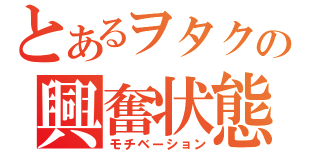 とあるヲタクの
興奮状態
モチベーション